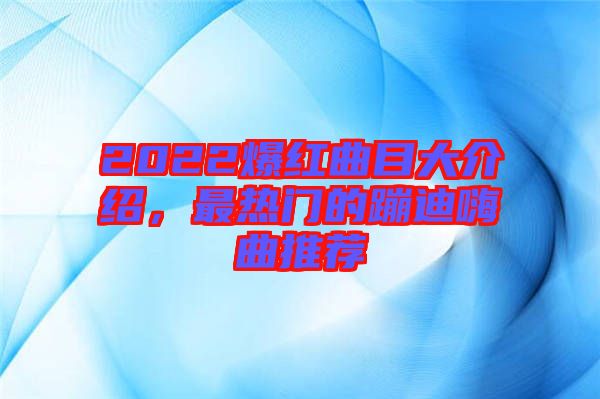 2022爆红曲目大介绍，最热门的蹦迪嗨曲推荐